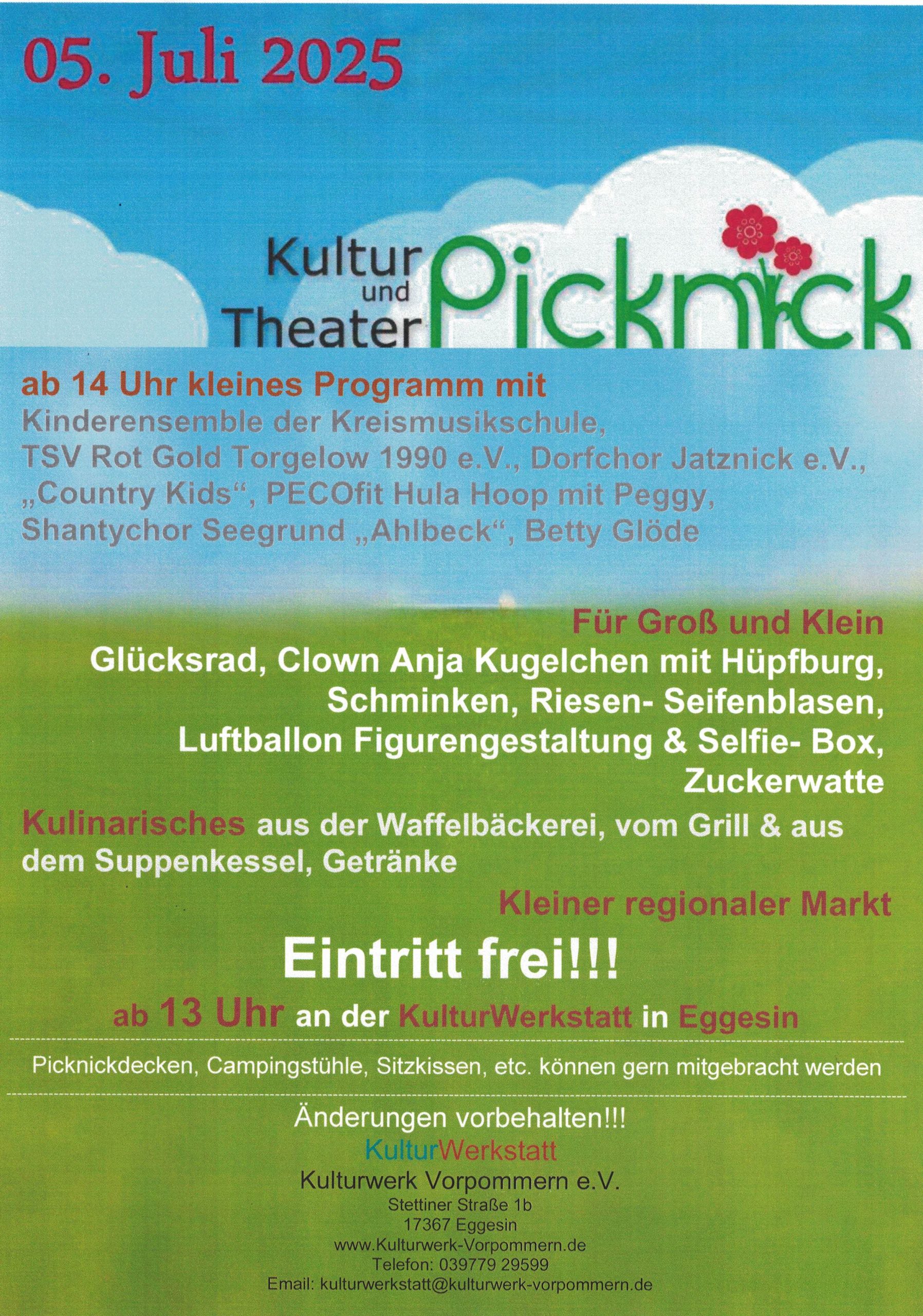 05. Juli 2025

Kultur und Theater Picknick

ab 14 Uhr kleines Programm mit
Kinderensemble der Kreismusikschule, TSV Rot Gold Torgelow 1990 e.V., Dorfchor Jatznick e.V., „Country Kids“, PECOfit Hula Hoop mit Peggy, Shantychor Seegrund „Ahlbeck“, Betty Glöde

Für Groß und Klein
Glücksrad, Clown Anja Kugelchen mit Hüpfburg, Schminken, Riesen- Seifenblasen, Luftballon Figurengestaltung & Selfie- Box, Zuckerwatte

Kulinarisches aus der Waffelbäckerei, vom Grill & aus dem Suppenkessel, Getränke

Kleiner regionaler Markt

Eintritt frei!!!

ab 13 Uhr an der KulturWerkstatt in Eggesin

Picknickdecken, Campingstühle, Sitzkissen, etc. können gern mitgebracht werden

Änderungen vorbehalten!!!
KulturWerkstatt
Kulturwerk Vorpommern e.V.
Stettiner Straße 1b
17367 Eggesin
www.Kulturwerk-Vorpommern.de
Telefon: 039779 29599
Email: kulturwerkstatt@kulturwerk-vorpommern.de